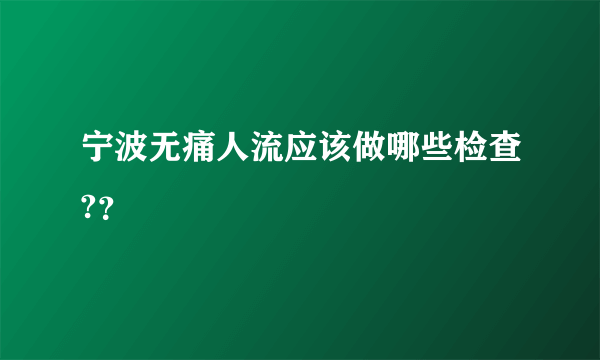 宁波无痛人流应该做哪些检查??